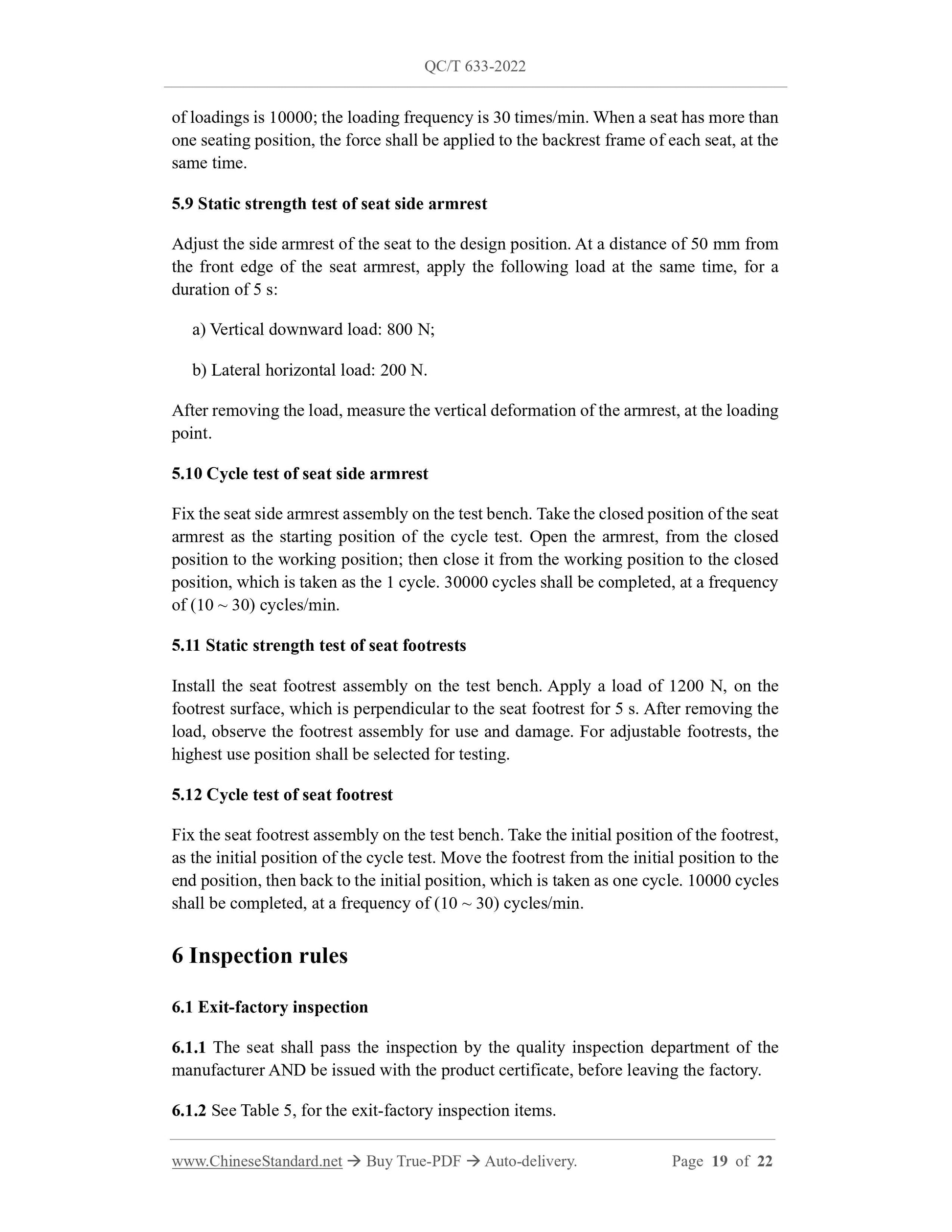 QC/T 633-2022

of loadings is 10000; the loading frequency is 30 times/min. When a seat has more than one seating position, the force shall be applied to the backrest frame of each seat, at the same time.

5.9 Static strength test of seat side armrest

Adjust the side armrest of the seat to the design position. At a distance of 50 mm from the front edge of the seat armrest, apply the following load at the same time, for a duration of 5 s:

a) Vertical downward load: 800 N;

b) Lateral horizontal load: 200 N.

After removing the load, measure the vertical deformation of the armrest, at the loading point.

5.10 Cycle test of seat side armrest

Fix the seat side armrest assembly on the test bench. Take the closed position of the seat armrest as the starting position of the cycle test. Open the armrest, from the closed position to the working position; then close it from the working position to the closed position, which is taken as the 1 cycle. 30000 cycles shall be completed, at a frequency of (10 ~ 30) cycles/min.

5.11 Static strength test of seat footrests

Install the seat footrest assembly on the test bench. Apply a load of 1200 N, on the footrest surface, which is perpendicular to the seat footrest for 5 s. After removing the load, observe the footrest assembly for use and damage. For adjustable footrests, the highest use position shall be selected for testing.

5.12 Cycle test of seat footrest

Fix the seat footrest assembly on the test bench. Take the initial position of the footrest, as the initial position of the cycle test. Move the footrest from the initial position to the end position, then back to the initial position, which is taken as one cycle. 10000 cycles shall be completed, at a frequency of (10 ~ 30) cycles/min.

6 Inspection rules

6.1 Exit-factory inspection

6.1.1 The seat shall pass the inspection by the quality inspection department of the manufacturer AND be issued with the product certificate, before leaving the factory.

6.1.2 See Table 5, for the exit-factory inspection items.

www.ChineseStandard.net → Buy True-PDF → Auto-delivery. Page 19 of 22